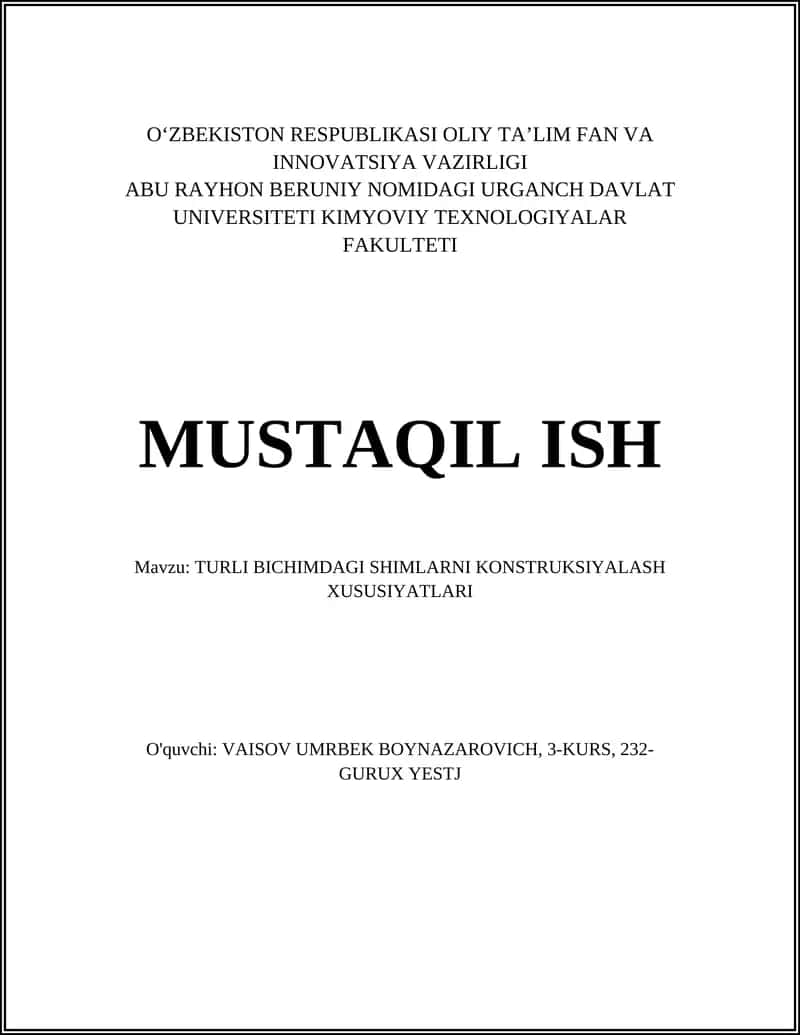 O‘ZBEKISTON RESPUBLIKASI OLIY TA’LIM FAN VA INNOVATSIYA VAZIRLIGI
ABU RAYHON BERUNIY NOMIDAGI URGANCH DAVLAT UNIVERSITETI KIMYOVIY TEXNOLOGIYALAR FAKULTETI

MUSTAQIL ISH

Mavzu: TURLI BICHIMDAGI SHIMLARNI KONSTRUKSIYALASH XUSUSIYATLARI

O'quvchi: VAISOV UMRBEK BOYNAZAROVICH, 3-KURS, 232-GURUX YESTJ